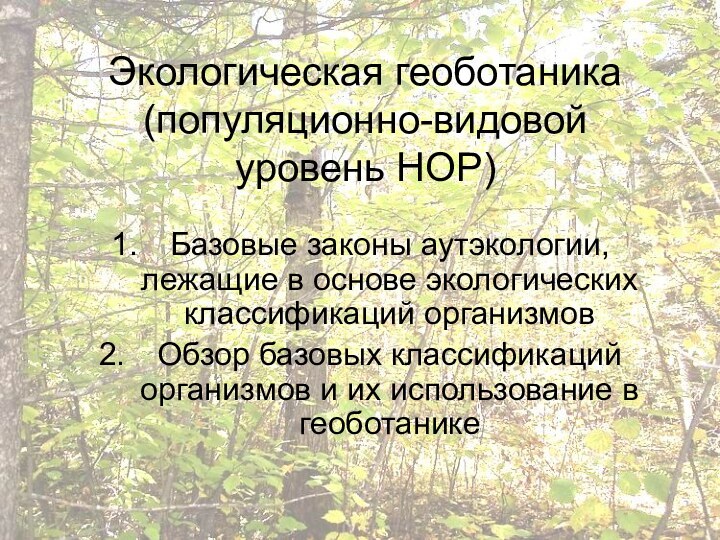 Экологическая геоботаника (популяционно-видовой уровень НОР)

1. Базовые законы аутэкологии, лежащие в основе экологических классификаций организмов
2. Обзор базовых классификаций организмов и их использование в геоботанике